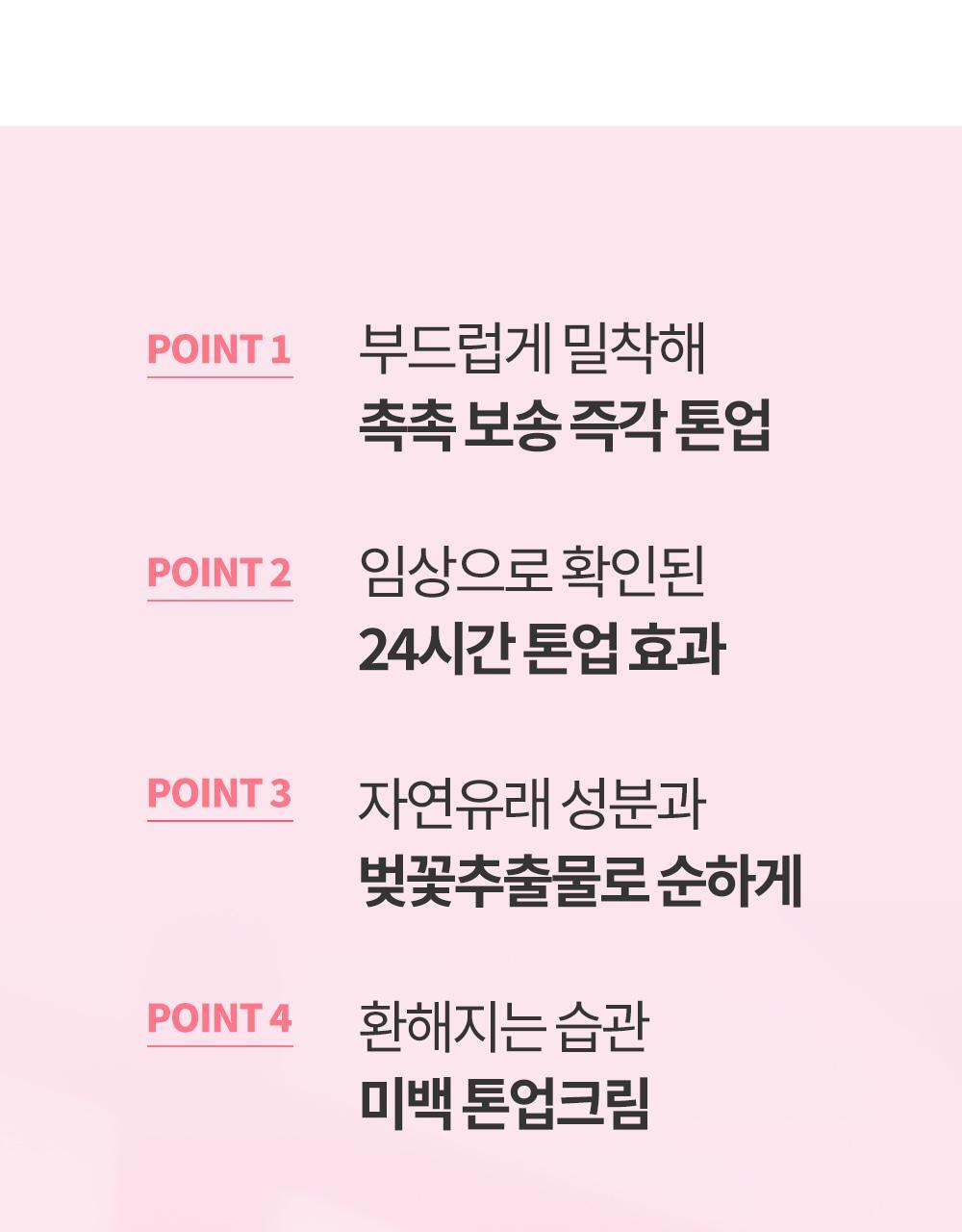 POINT 1

부드럽게 밀착해
촉촉 보송 즉각 톤업

POINT 2

임상으로 확인된
24시간 톤업 효과

POINT 3

자연유래 성분과
벚꽃추출물로 순하게

POINT 4

환해지는 습관
미백 톤업크림